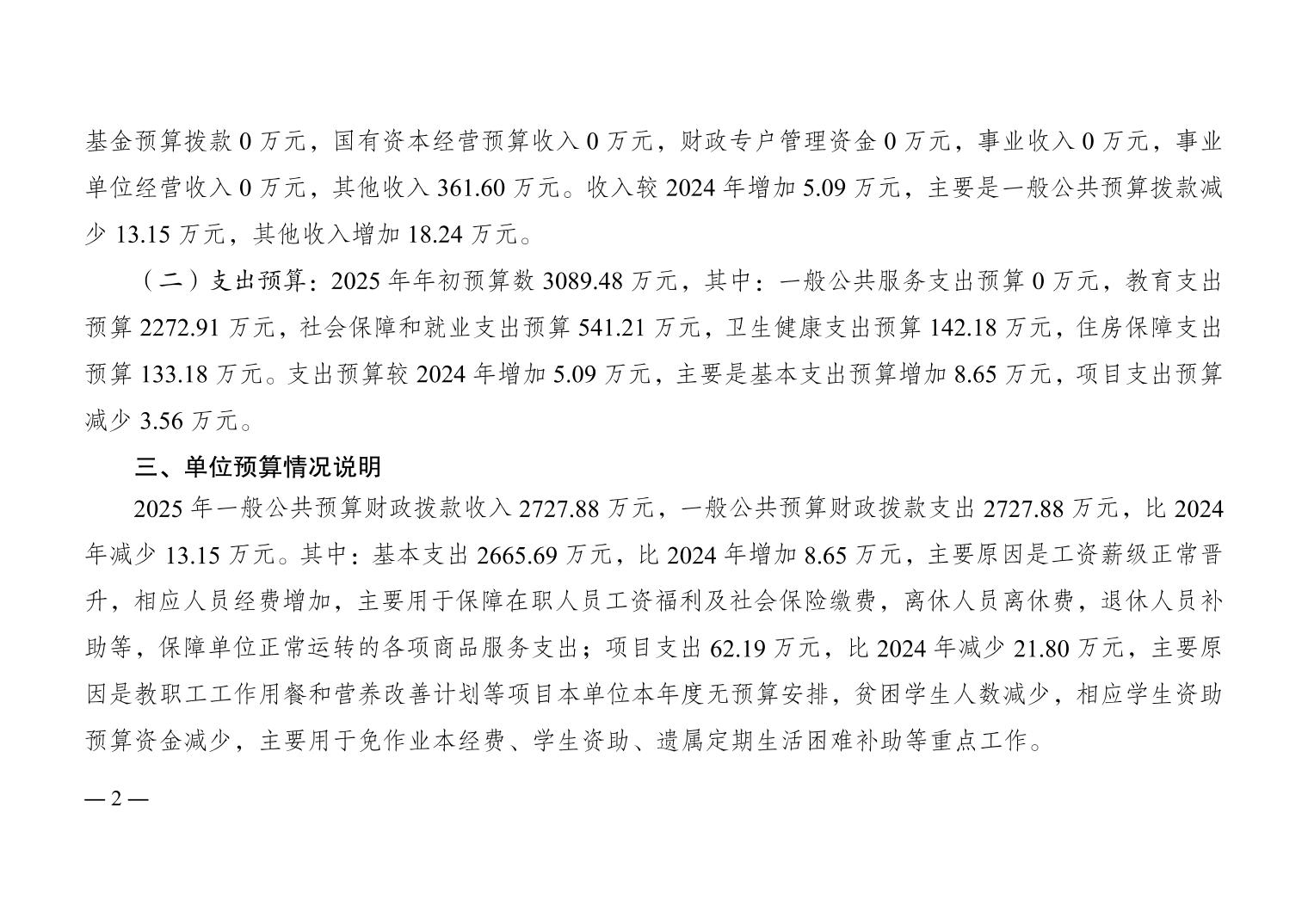 基金预算拨款 0 万元，国有资本经营预算收入 0 万元，财政专户管理资金 0 万元，事业收入 0 万元，事业单位经营收入 0 万元，其他收入 361.60 万元。收入较 2024 年增加 5.09 万元，主要是一般公共预算拨款减少 13.15 万元，其他收入增加 18.24 万元。

（二）支出预算：2025 年年初预算数 3089.48 万元，其中：一般公共服务支出预算 0 万元，教育支出预算 2272.91 万元，社会保障和就业支出预算 541.21 万元，卫生健康支出预算 142.18 万元，住房保障支出预算 133.18 万元。支出预算较 2024 年增加 5.09 万元，主要是基本支出预算增加 8.65 万元，项目支出预算减少 3.56 万元。

三、单位预算情况说明

2025 年一般公共预算财政拨款收入 2727.88 万元，一般公共预算财政拨款支出 2727.88 万元，比 2024 年减少 13.15 万元。其中：基本支出 2665.69 万元，比 2024 年增加 8.65 万元，主要原因是工资薪级正常晋升，相应人员经费增加，主要用于保障在职人员工资福利及社会保险缴费，离休人员离休费，退休人员补助等，保障单位正常运转的各项商品服务支出；项目支出 62.19 万元，比 2024 年减少 21.80 万元，主要原因是教职工工作用餐和营养改善计划等项目本单位本年度无预算安排，贫困学生人数减少，相应学生资助预算资金减少，主要用于免作业本经费、学生资助、遗属定期生活困难补助等重点工作。

— 2 —